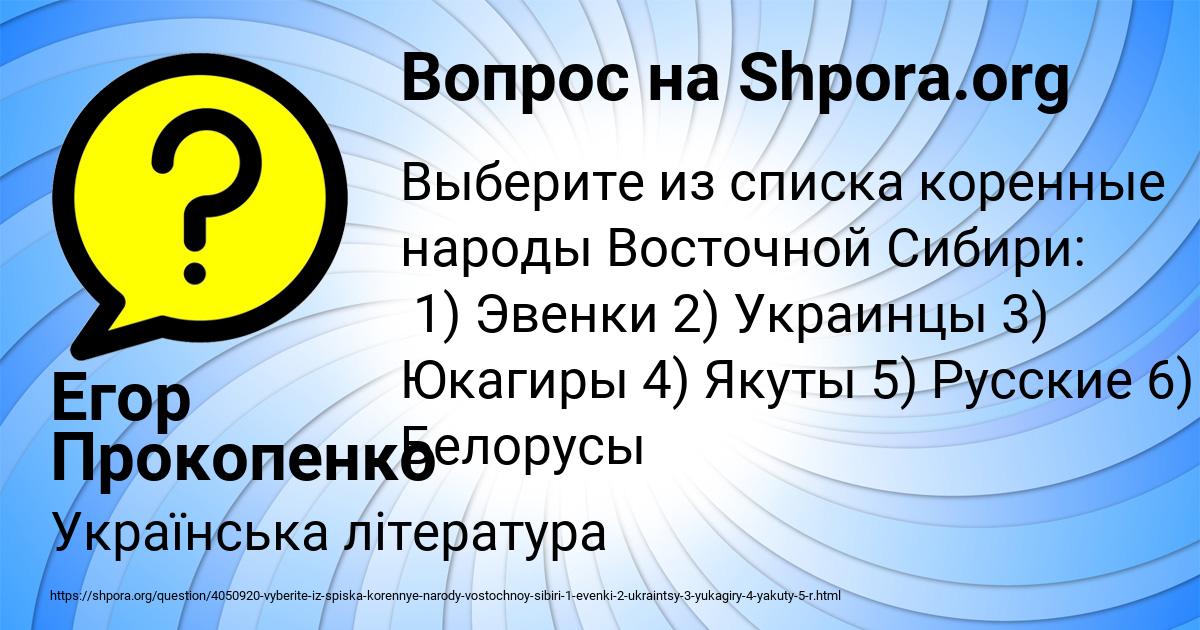 Вопрос на Shpora.org

Выберите из списка коренные народы Восточной Сибири:
1) Эвенки 2) Украинцы 3) Юкагиры 4) Якуты 5) Русские 6) Белорусы

Егор Прокопенко

Українська література

https://shpora.org/question/4050920-vyberite-iz-spiska-korennye-narody-vostochnoy-sibiri-1-evenki-2-ukraintsy-3-yukagiry-4-yakuty-5-r.html